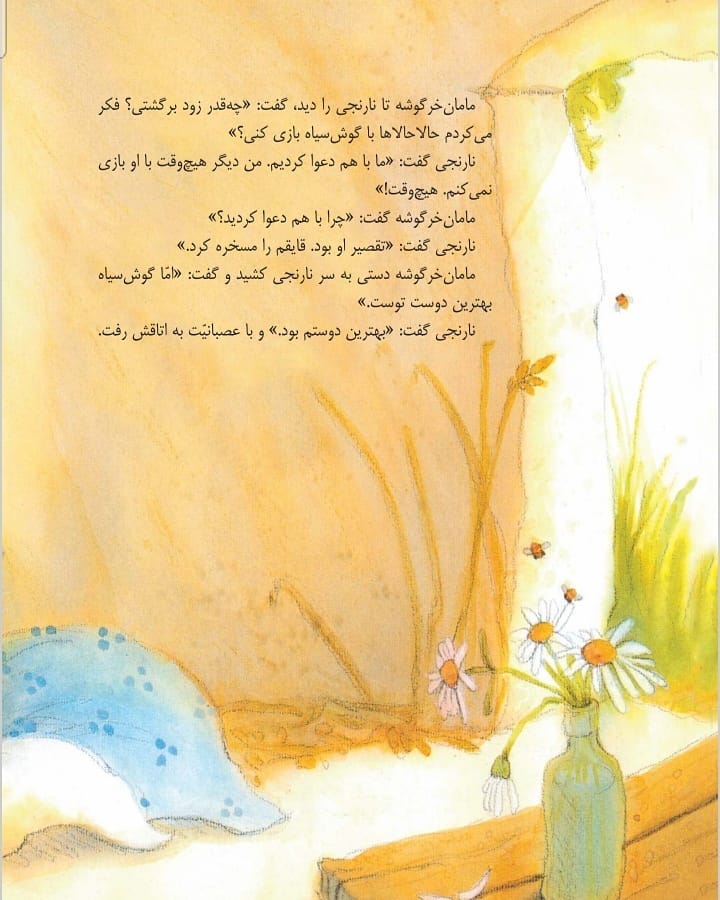 مامان‌خرگوشه تا نارنجی را دید، گفت: «چه‌قدر زود برگشتی؟ فکر می‌کردم حالاحالاها با گوش‌سیاه بازی کنی؟»

نارنجی گفت: «ما با هم دعوا کردیم. من دیگر هیچ‌وقت با او بازی نمی‌کنم. هیچ‌وقت!»

مامان‌خرگوشه گفت: «چرا با هم دعوا کردید؟»

نارنجی گفت: «تقصیر او بود. قایقم را مسخره کرد.»

مامان‌خرگوشه دستی به سر نارنجی کشید و گفت: «امّا گوش‌سیاه بهترین دوست توست.»

نارنجی گفت: «بهترین دوستم بود.» و با عصبانیّت به اتاقش رفت.